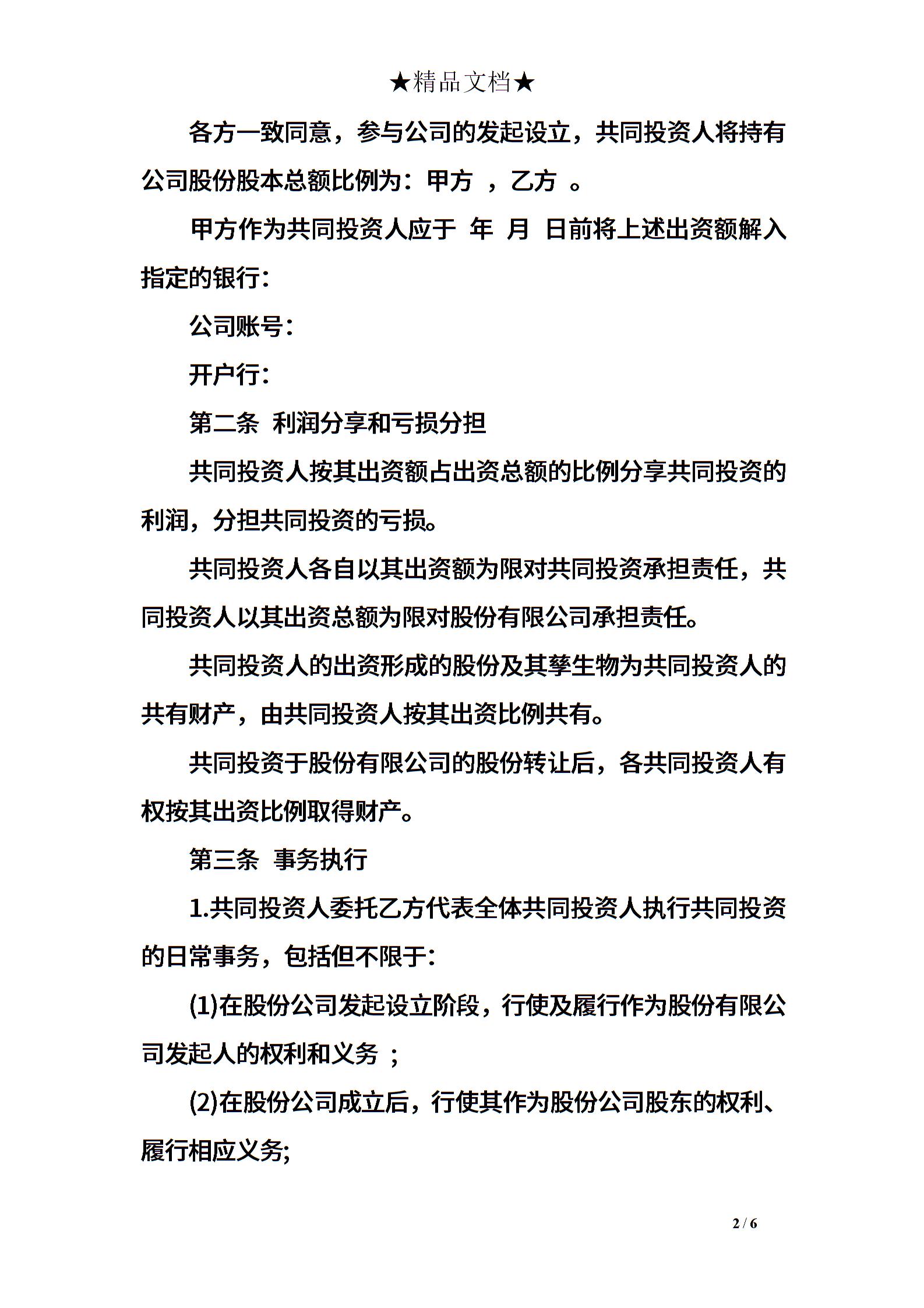 ★精品文档★

各方一致同意，参与公司的发起设立，共同投资人将持有公司股份股本总额比例为：甲方 ，乙方 。

甲方作为共同投资人应于 年 月 日前将上述出资额解入指定的银行：

公司账号：

开户行：

第二条 利润分享和亏损分担

共同投资人按其出资额占出资总额的比例分享共同投资的利润，分担共同投资的亏损。

共同投资人各自以其出资额为限对共同投资承担责任，共同投资人以其出资总额为限对股份有限公司承担责任。

共同投资人的出资形成的股份及其孳生物为共同投资人的共有财产，由共同投资人按其出资比例共有。

共同投资于股份有限公司的股份转让后，各共同投资人有权按其出资比例取得财产。

第三条 事务执行

1.共同投资人委托乙方代表全体共同投资人执行共同投资的日常事务，包括但不限于：

(1)在股份公司发起设立阶段，行使及履行作为股份有限公司发起人的权利和义务 ;

(2)在股份公司成立后，行使其作为股份公司股东的权利、履行相应义务;

2 / 6